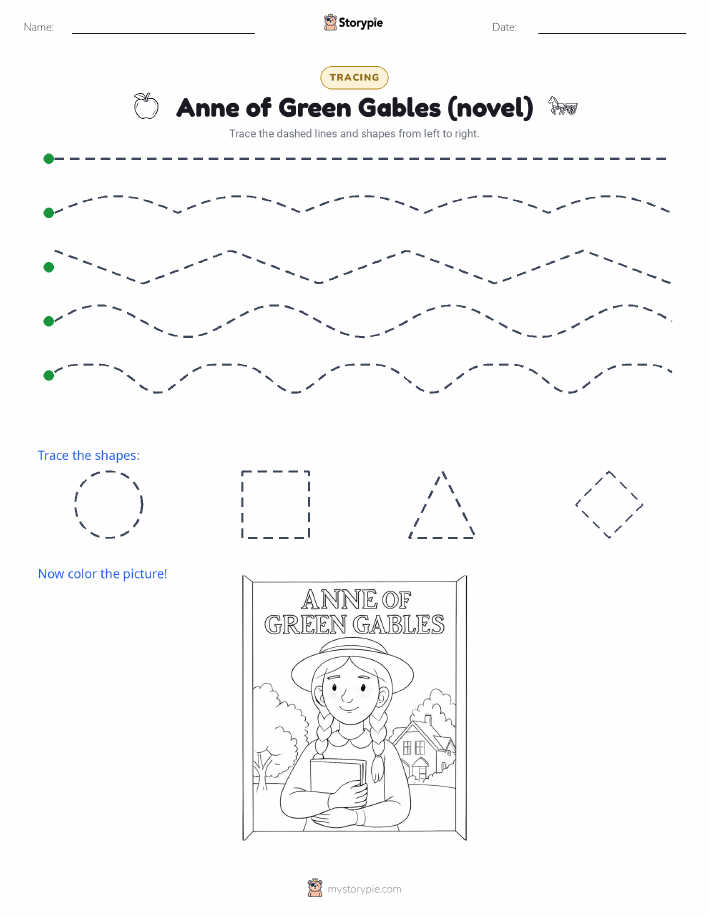 Name: ____ Storypie Date: ____

TRACING

Anne of Green Gables (novel)

Trace the dashed lines and shapes from left to right.

Trace the shapes:

Now color the picture!

ANNE OF
GREEN GABLES

mystorypie.com